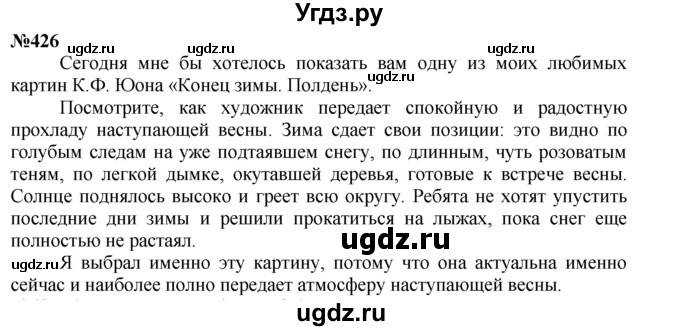 Угдз.ру

№426 ugdz.ru ugdz.ru ugdz.ru

Сегодня мне бы хотелось показать вам одну из моих любимых картин К.Ф. Юона «Конец зимы. Полдень». ugdz.ru

Посмотрите, как художник передает спокойную и радостную прохладу наступающей весны. Зима сдает свои позиции: это видно по голубым следам на уже подтаявшем снегу, по длинным, чуть розоватым теням, по легкой дымке, окутавшей деревья, готовые к встрече весны. Солнце поднялось высоко и греет всю округу. Ребята не хотят упустить последние дни зимы и решили прокатиться на лыжах, пока снег еще полностью не растаял.

ugdz.ru

ugdz.ru Я выбрал именно эту картину, потому что она актуальна именно сейчас и наиболее полно передает атмосферу наступающей весны.

ugdz.ru